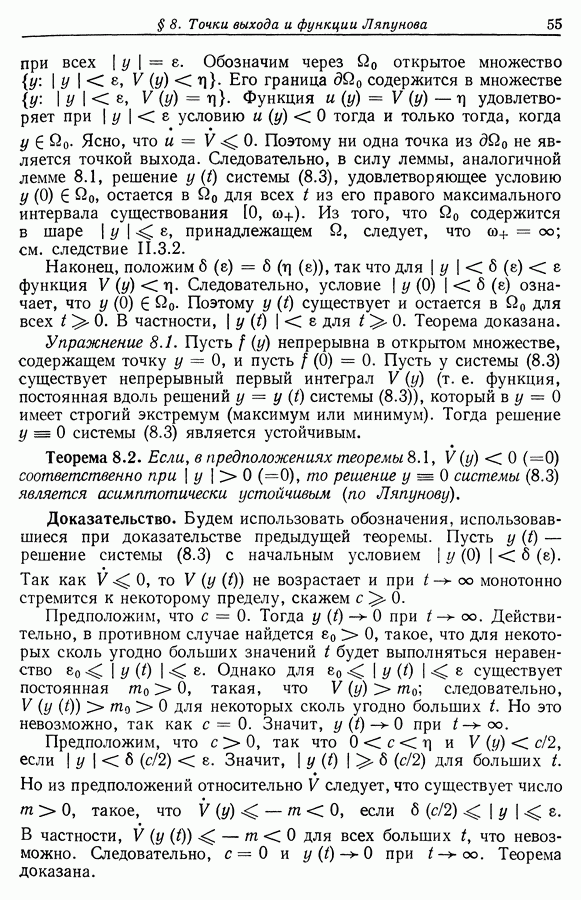 § 8. Точки выхода и функции Ляпунова 55

при всех $|y| = \varepsilon$. Обозначим через $\Omega_0$ открытое множество $\{y: |y| < \varepsilon, V(y) < \eta\}$. Его граница $\partial\Omega_0$ содержится в множестве $\{y: |y| < \varepsilon, V(y) = \eta\}$. Функция $u(y) = V(y) - \eta$ удовлетворяет при $|y| < \varepsilon$ условию $u(y) < 0$ тогда и только тогда, когда $y \in \Omega_0$. Ясно, что $\dot{u} = \dot{V} \leqslant 0$. Поэтому ни одна точка из $\partial\Omega_0$ не является точкой выхода. Следовательно, в силу леммы, аналогичной лемме 8.1, решение $y(t)$ системы (8.3), удовлетворяющее условию $y(0) \in \Omega_0$, остается в $\Omega_0$ для всех $t$ из его правого максимального интервала существования $[0, \omega_+)$. Из того, что $\Omega_0$ содержится в шаре $|y| \leqslant \varepsilon$, принадлежащем $\Omega$, следует, что $\omega_+ = \infty$; см. следствие II.3.2.

Наконец, положим $\delta(\varepsilon) = \delta(\eta(\varepsilon))$, так что для $|y| < \delta(\varepsilon) < \varepsilon$ функция $V(y) < \eta$. Следовательно, условие $|y(0)| < \delta(\varepsilon)$ означает, что $y(0) \in \Omega_0$. Поэтому $y(t)$ существует и остается в $\Omega_0$ для всех $t \geqslant 0$. В частности, $|y(t)| < \varepsilon$ для $t \geqslant 0$. Теорема доказана.

Упражнение 8.1. Пусть $f(y)$ непрерывна в открытом множестве, содержащем точку $y = 0$, и пусть $f(0) = 0$. Пусть у системы (8.3) существует непрерывный первый интеграл $V(y)$ (т. е. функция, постоянная вдоль решений $y = y(t)$ системы (8.3)), который в $y = 0$ имеет строгий экстремум (максимум или минимум). Тогда решение $y \equiv 0$ системы (8.3) является устойчивым.

Теорема 8.2. Если, в предположениях теоремы 8.1, $\dot{V}(y) < 0$ $(=0)$ соответственно при $|y| > 0$ $(=0)$, то решение $y \equiv 0$ системы (8.3) является асимптотически устойчивым (по Ляпунову).

Доказательство. Будем использовать обозначения, использовавшиеся при доказательстве предыдущей теоремы. Пусть $y(t)$ — решение системы (8.3) с начальным условием $|y(0)| < \delta(\varepsilon)$. Так как $\dot{V} \leqslant 0$, то $V(y(t))$ не возрастает и при $t \to \infty$ монотонно стремится к некоторому пределу, скажем $c \geqslant 0$.

Предположим, что $c = 0$. Тогда $y(t) \to 0$ при $t \to \infty$. Действительно, в противном случае найдется $\varepsilon_0 > 0$, такое, что для некоторых сколь угодно больших значений $t$ будет выполняться неравенство $\varepsilon_0 \leqslant |y(t)| \leqslant \varepsilon$. Однако для $\varepsilon_0 \leqslant |y(t)| \leqslant \varepsilon$ существует постоянная $m_0 > 0$, такая, что $V(y) > m_0$; следовательно, $V(y(t)) > m_0 > 0$ для некоторых сколь угодно больших $t$. Но это невозможно, так как $c = 0$. Значит, $y(t) \to 0$ при $t \to \infty$.

Предположим, что $c > 0$, так что $0 < c < \eta$ и $V(y) < c/2$, если $|y| < \delta(c/2) < \varepsilon$. Значит, $|y(t)| \geqslant \delta(c/2)$ для больших $t$. Но из предположений относительно $\dot{V}$ следует, что существует число $m > 0$, такое, что $\dot{V}(y) \leqslant -m < 0$, если $\delta(c/2) \leqslant |y| \leqslant \varepsilon$. В частности, $\dot{V}(y(t)) \leqslant -m < 0$ для всех больших $t$, что невозможно. Следовательно, $c = 0$ и $y(t) \to 0$ при $t \to \infty$. Теорема доказана.